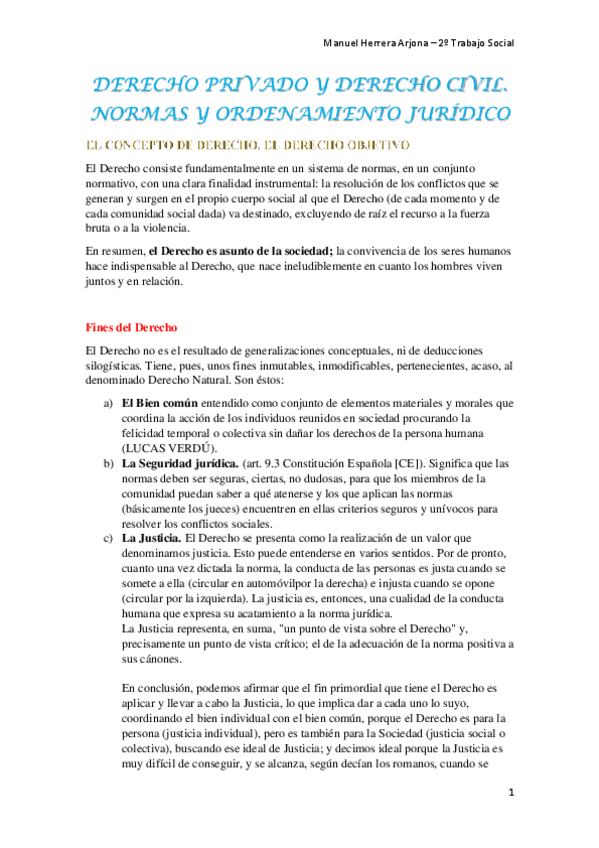 Manuel Herrera Arjona – 2º Trabajo Social

DERECHO PRIVADO Y DERECHO CIVIL. NORMAS Y ORDENAMIENTO JURÍDICO

EL CONCEPTO DE DERECHO. EL DERECHO OBJETIVO

El Derecho consiste fundamentalmente en un sistema de normas, en un conjunto normativo, con una clara finalidad instrumental: la resolución de los conflictos que se generan y surgen en el propio cuerpo social al que el Derecho (de cada momento y de cada comunidad social dada) va destinado, excluyendo de raíz el recurso a la fuerza bruta o a la violencia.

En resumen, el Derecho es asunto de la sociedad; la convivencia de los seres humanos hace indispensable al Derecho, que nace ineludiblemente en cuanto los hombres viven juntos y en relación.

Fines del Derecho

El Derecho no es el resultado de generalizaciones conceptuales, ni de deducciones silogísticas. Tiene, pues, unos fines inmutables, inmodificables, pertenecientes, acaso, al denominado Derecho Natural. Son éstos:

a) El Bien común entendido como conjunto de elementos materiales y morales que coordina la acción de los individuos reunidos en sociedad procurando la felicidad temporal o colectiva sin dañar los derechos de la persona humana (LUCAS VERDÚ).
b) La Seguridad jurídica. (art. 9.3 Constitución Española [CE]). Significa que las normas deben ser seguras, ciertas, no dudosas, para que los miembros de la comunidad puedan saber a qué atenerse y los que aplican las normas (básicamente los jueces) encuentren en ellas criterios seguros y unívocos para resolver los conflictos sociales.
c) La Justicia. El Derecho se presenta como la realización de un valor que denominamos justicia. Esto puede entenderse en varios sentidos. Por de pronto, cuanto una vez dictada la norma, la conducta de las personas es justa cuando se somete a ella (circular en automóvilpor la derecha) e injusta cuando se opone (circular por la izquierda). La justicia es, entonces, una cualidad de la conducta humana que expresa su acatamiento a la norma jurídica.
La Justicia representa, en suma, "un punto de vista sobre el Derecho" y, precisamente un punto de vista crítico; el de la adecuación de la norma positiva a sus cánones.

En conclusión, podemos afirmar que el fin primordial que tiene el Derecho es aplicar y llevar a cabo la Justicia, lo que implica dar a cada uno lo suyo, coordinando el bien individual con el bien común, porque el Derecho es para la persona (justicia individual), pero es también para la Sociedad (justicia social o colectiva), buscando ese ideal de Justicia; y decimos ideal porque la Justicia es muy difícil de conseguir, y se alcanza, según decían los romanos, cuando se

1